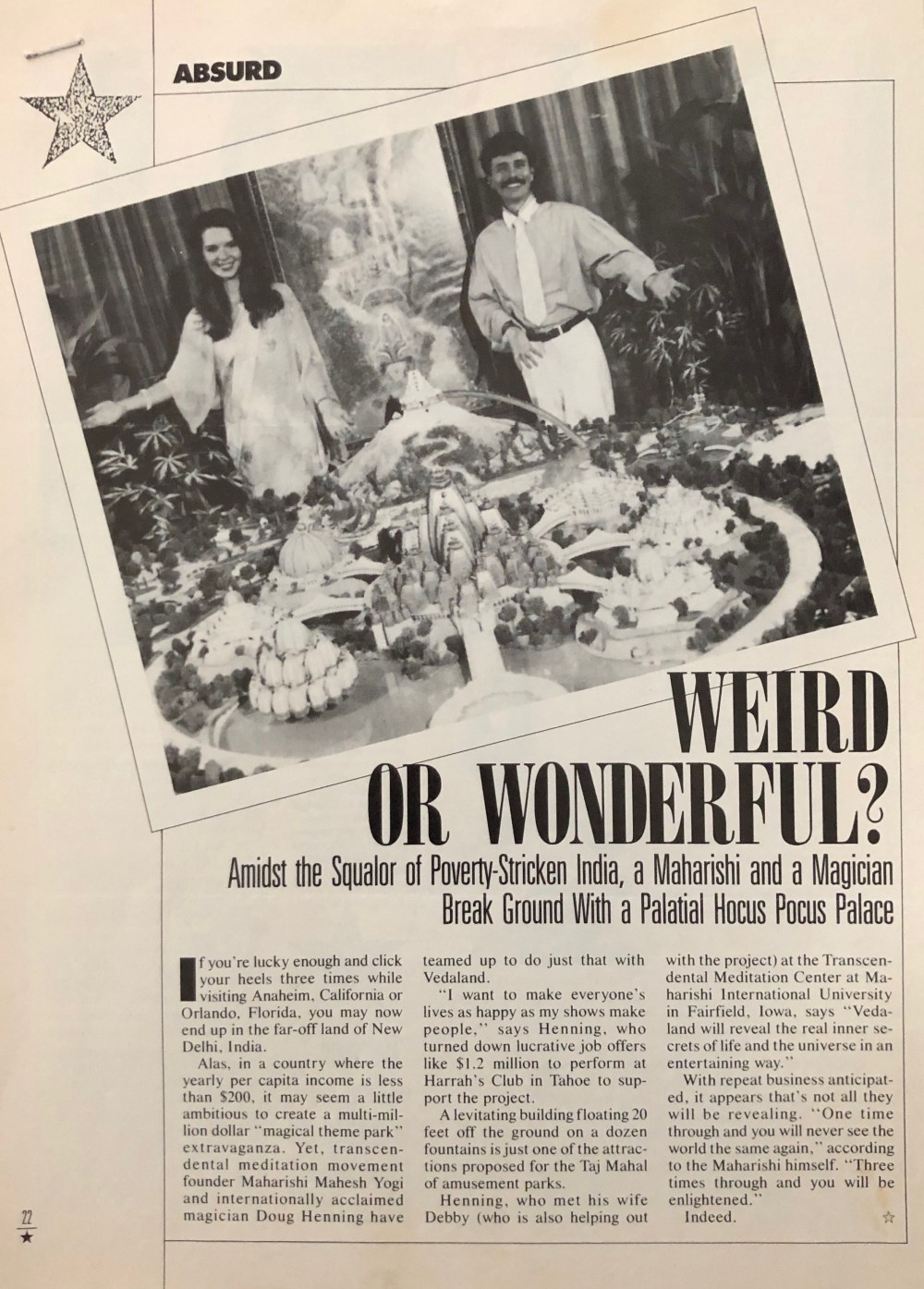 ABSURD

WEIRD OR WONDERFUL?

Amidst the Squalor of Poverty-Stricken India, a Maharishi and a Magician Break Ground With a Palatial Hocus Pocus Palace

If you're lucky enough and click your heels three times while visiting Anaheim, California or Orlando, Florida, you may now end up in the far-off land of New Delhi, India.

Alas, in a country where the yearly per capita income is less than $200, it may seem a little ambitious to create a multi-million dollar "magical theme park" extravaganza. Yet, transcendental meditation movement founder Maharishi Mahesh Yogi and internationally acclaimed magician Doug Henning have teamed up to do just that with Vedaland.

"I want to make everyone's lives as happy as my shows make people," says Henning, who turned down lucrative job offers like $1.2 million to perform at Harrah's Club in Tahoe to support the project.

A levitating building floating 20 feet off the ground on a dozen fountains is just one of the attractions proposed for the Taj Mahal of amusement parks.

Henning, who met his wife Debby (who is also helping out with the project) at the Transcendental Meditation Center at Maharishi International University in Fairfield, Iowa, says "Vedaland will reveal the real inner secrets of life and the universe in an entertaining way."

With repeat business anticipated, it appears that's not all they will be revealing. "One time through and you will never see the world the same again," according to the Maharishi himself. "Three times through and you will be enlightened."

Indeed.

22